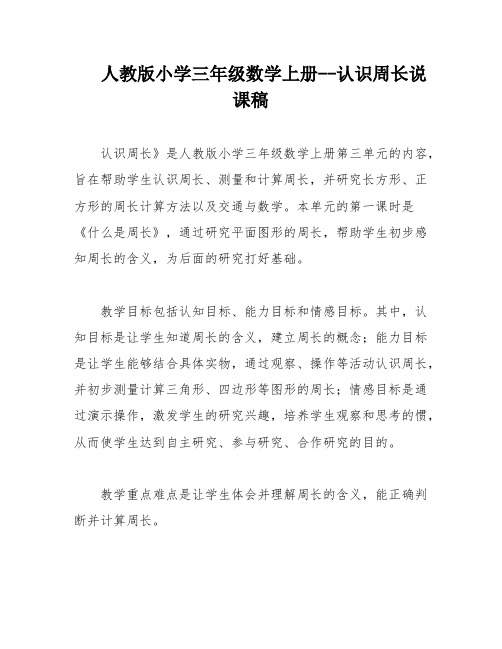 人教版小学三年级数学上册--认识周长说课稿

认识周长》是人教版小学三年级数学上册第三单元的内容，旨在帮助学生认识周长、测量和计算周长，并研究长方形、正方形的周长计算方法以及交通与数学。本单元的第一课时是《什么是周长》，通过研究平面图形的周长，帮助学生初步感知周长的含义，为后面的研究打好基础。

教学目标包括认知目标、能力目标和情感目标。其中，认知目标是让学生知道周长的含义，建立周长的概念；能力目标是让学生能够结合具体实物，通过观察、操作等活动认识周长，并初步测量计算三角形、四边形等图形的周长；情感目标是通过演示操作，激发学生的研究兴趣，培养学生观察和思考的惯，从而使学生达到自主研究、参与研究、合作研究的目的。

教学重点难点是让学生体会并理解周长的含义，能正确判断并计算周长。